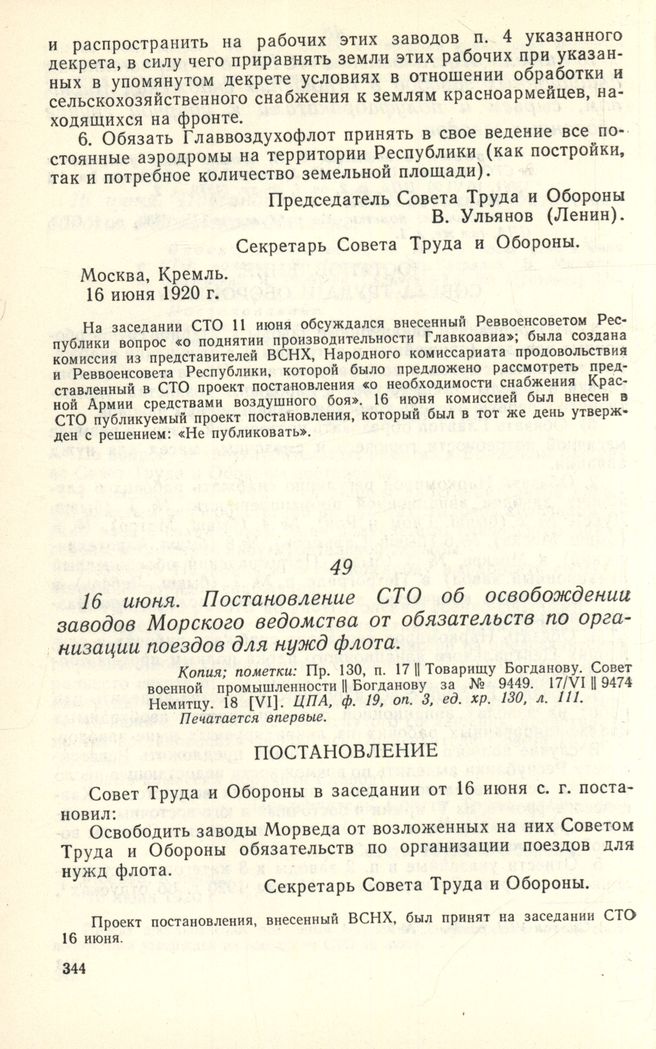 и распространить на рабочих этих заводов п. 4 указанного декрета, в силу чего приравнять земли этих рабочих при указанных в упомянутом декрете условиях в отношении обработки и сельскохозяйственного снабжения к землям красноармейцев, находящихся на фронте.

6. Обязать Главвоздухофлот принять в свое ведение все постоянные аэродромы на территории Республики (как постройки, так и потребное количество земельной площади).

Председатель Совета Труда и Обороны
В. Ульянов (Ленин).

Секретарь Совета Труда и Обороны.

Москва, Кремль.
16 июня 1920 г.

На заседании СТО 11 июня обсуждался внесенный Реввоенсоветом Республики вопрос «о поднятии производительности Главкоавиа»; была создана комиссия из представителей ВСНХ, Народного комиссариата продовольствия и Реввоенсовета Республики, которой было предложено рассмотреть представленный в СТО проект постановления «о необходимости снабжения Красной Армии средствами воздушного боя». 16 июня комиссией был внесен в СТО публикуемый проект постановления, который был в тот же день утвержден с решением: «Не публиковать».

49

16 июня. Постановление СТО об освобождении заводов Морского ведомства от обязательств по организации поездов для нужд флота.

Копия; пометки: Пр. 130, п. 17 ‖ Товарищу Богданову. Совет военной промышленности ‖ Богданову за № 9449. 17/VI ‖ 9474 Немитцу. 18 [VI]. ЦПА, ф. 19, оп. 3, ед. хр. 130, л. 111.
Печатается впервые.

ПОСТАНОВЛЕНИЕ

Совет Труда и Обороны в заседании от 16 июня с. г. постановил:

Освободить заводы Морведа от возложенных на них Советом Труда и Обороны обязательств по организации поездов для нужд флота.

Секретарь Совета Труда и Обороны.

Проект постановления, внесенный ВСНХ, был принят на заседании СТО 16 июня.

344